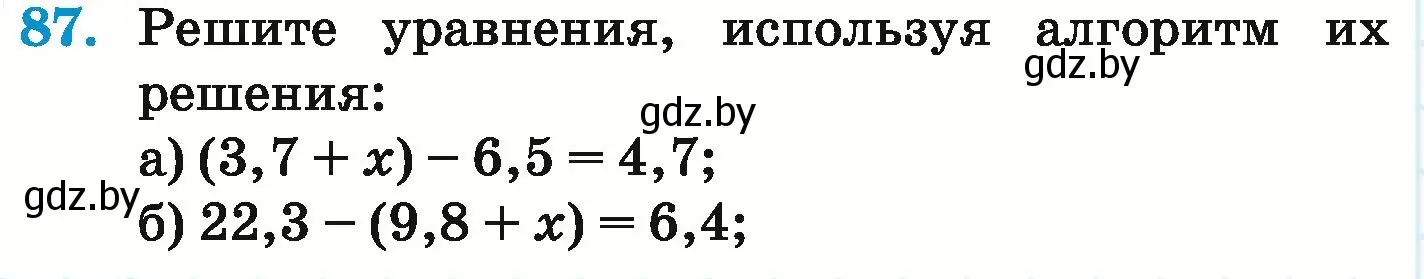 87. Решите уравнения, используя алгоритм их решения:

gdz.by

gdz.by

а) $(3,7 + x) - 6,5 = 4,7$;

gdz.by

б) $22,3 - (9,8 + x) = 6,4$;